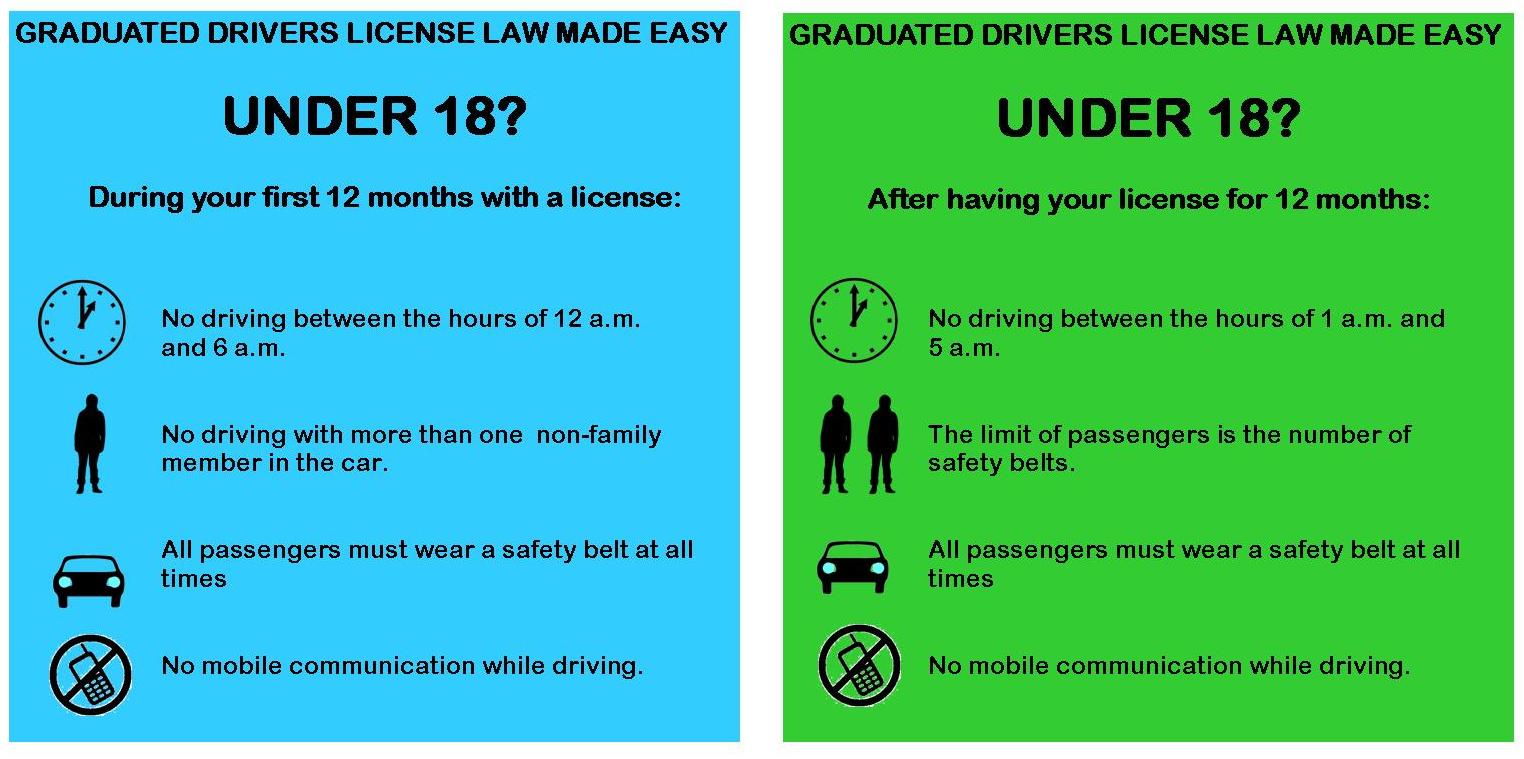 GRADUATED DRIVERS LICENSE LAW MADE EASY

UNDER 18?

During your first 12 months with a license:

No driving between the hours of 12 a.m. and 6 a.m.

No driving with more than one non-family member in the car.

All passengers must wear a safety belt at all times

No mobile communication while driving.

GRADUATED DRIVERS LICENSE LAW MADE EASY

UNDER 18?

After having your license for 12 months:

No driving between the hours of 1 a.m. and 5 a.m.

The limit of passengers is the number of safety belts.

All passengers must wear a safety belt at all times

No mobile communication while driving.